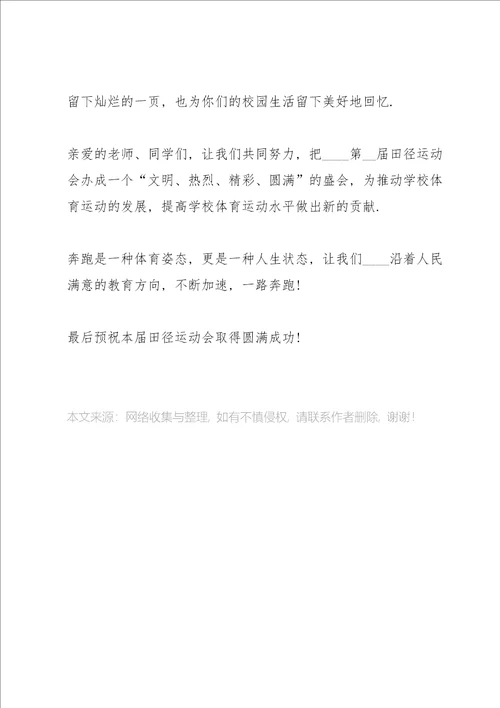 留下灿烂的一页，也为你们的校园生活留下美好地回忆.

亲爱的老师、同学们，让我们共同努力，把____第__届田径运动会办成一个“文明、热烈、精彩、圆满”的盛会，为推动学校体育运动的发展，提高学校体育运动水平做出新的贡献.

奔跑是一种体育姿态，更是一种人生状态，让我们____沿着人民满意的教育方向，不断加速，一路奔跑！

最后预祝本届田径运动会取得圆满成功！

本文来源：网络收集与整理，如有不慎侵权，请联系作者删除，谢谢！